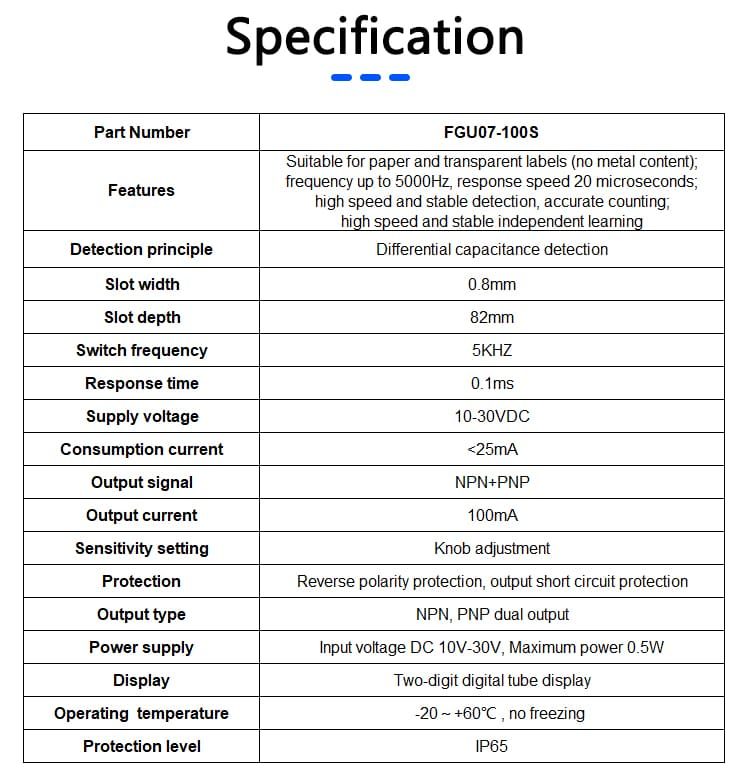 Specification

| Part Number | FGU07-100S |
|---|---|
| Features | Suitable for paper and transparent labels (no metal content); frequency up to 5000Hz, response speed 20 microseconds; high speed and stable detection, accurate counting; high speed and stable independent learning |
| Detection principle | Differential capacitance detection |
| Slot width | 0.8mm |
| Slot depth | 82mm |
| Switch frequency | 5KHZ |
| Response time | 0.1ms |
| Supply voltage | 10-30VDC |
| Consumption current | <25mA |
| Output signal | NPN+PNP |
| Output current | 100mA |
| Sensitivity setting | Knob adjustment |
| Protection | Reverse polarity protection, output short circuit protection |
| Output type | NPN, PNP dual output |
| Power supply | Input voltage DC 10V-30V, Maximum power 0.5W |
| Display | Two-digit digital tube display |
| Operating temperature | -20 ~ +60℃ , no freezing |
| Protection level | IP65 |